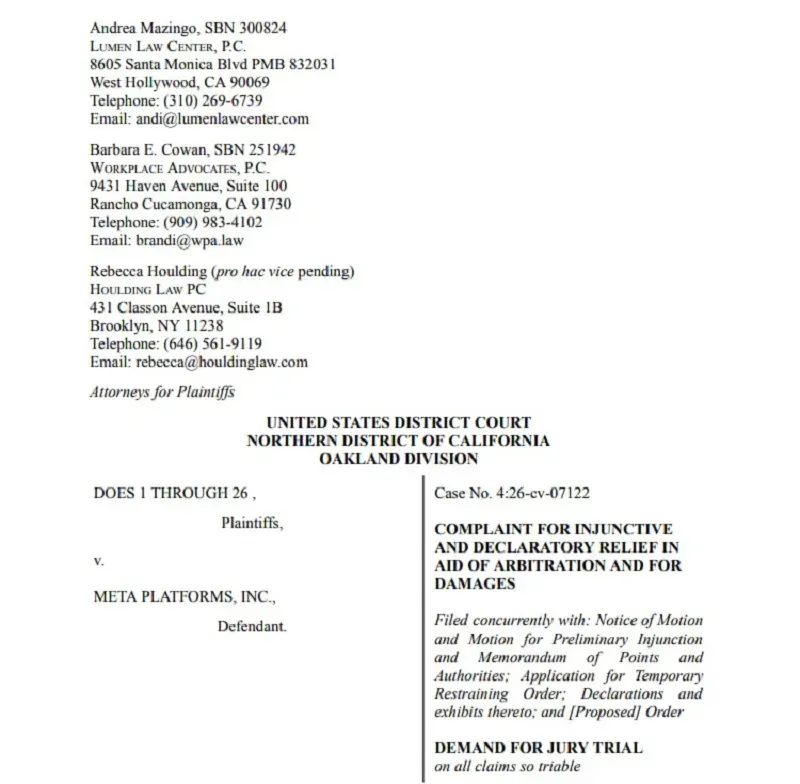 Andrea Mazingo, SBN 300824
LUMEN LAW CENTER, P.C.
8605 Santa Monica Blvd PMB 832031
West Hollywood, CA 90069
Telephone: (310) 269-6739
Email: andi@lumenlawcenter.com

Barbara E. Cowan, SBN 251942
WORKPLACE ADVOCATES, P.C.
9431 Haven Avenue, Suite 100
Rancho Cucamonga, CA 91730
Telephone: (909) 983-4102
Email: brandi@wpa.law

Rebecca Houlding (pro hac vice pending)
HOULDING LAW PC
431 Classon Avenue, Suite 1B
Brooklyn, NY 11238
Telephone: (646) 561-9119
Email: rebecca@houldinglaw.com

Attorneys for Plaintiffs

UNITED STATES DISTRICT COURT
NORTHERN DISTRICT OF CALIFORNIA
OAKLAND DIVISION

DOES 1 THROUGH 26 ,

Plaintiffs,

v.

META PLATFORMS, INC.,

Defendant.

Case No. 4:26-cv-07122

COMPLAINT FOR INJUNCTIVE AND DECLARATORY RELIEF IN AID OF ARBITRATION AND FOR DAMAGES

Filed concurrently with: Notice of Motion and Motion for Preliminary Injunction and Memorandum of Points and Authorities; Application for Temporary Restraining Order; Declarations and exhibits thereto; and [Proposed] Order

DEMAND FOR JURY TRIAL
on all claims so triable